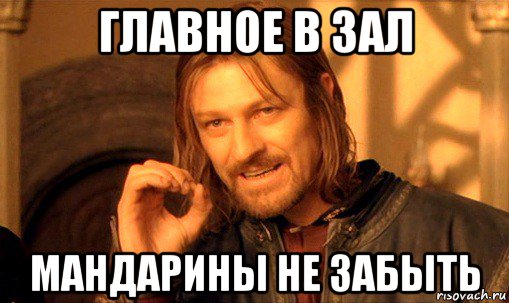 ГЛАВНОЕ В ЗАЛ

МАНДАРИНЫ НЕ ЗАБЫТЬ

risovach.ru